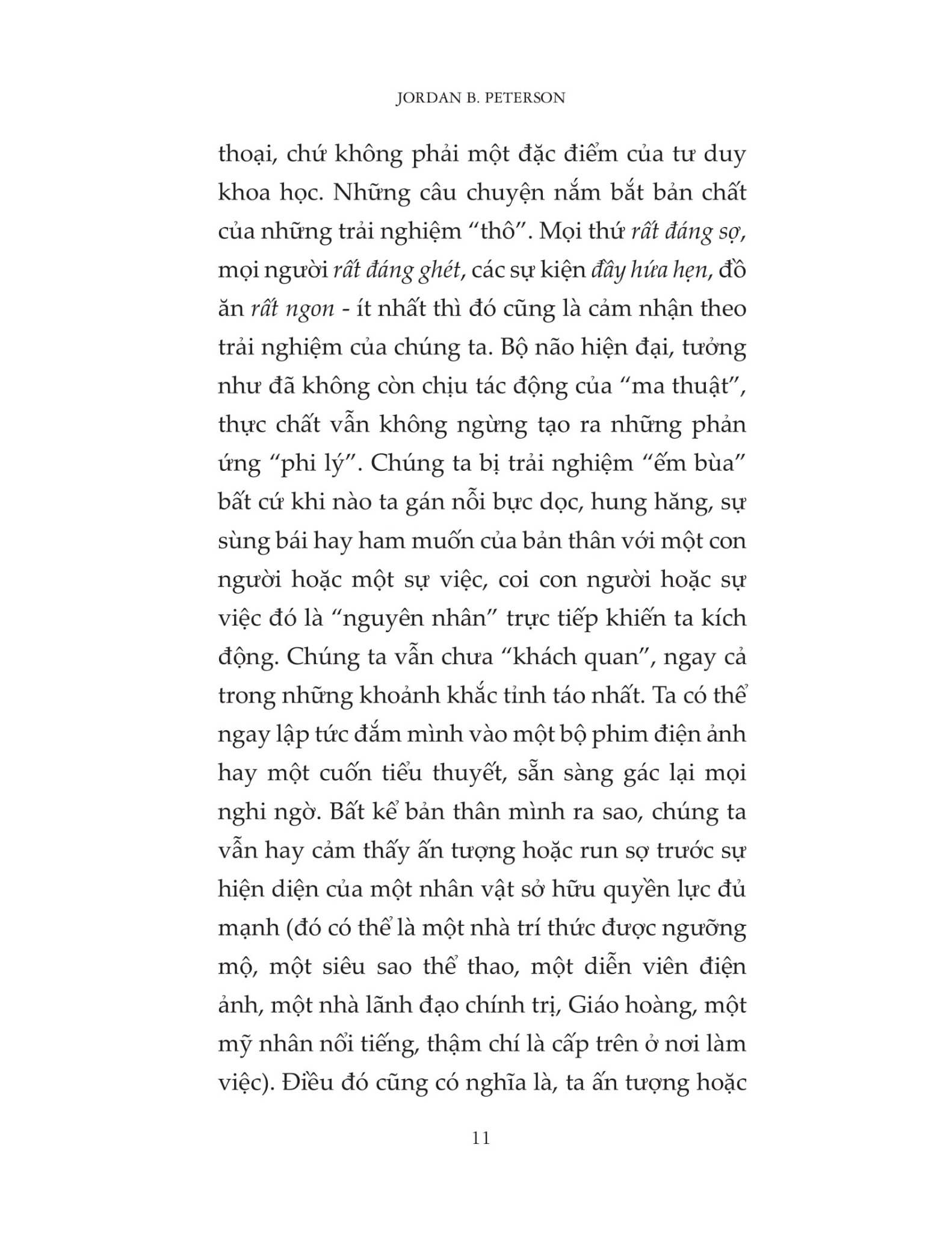 JORDAN B. PETERSON

thoại, chứ không phải một đặc điểm của tư duy khoa học. Những câu chuyện nắm bắt bản chất của những trải nghiệm “thô”. Mọi thứ rất đáng sợ, mọi người rất đáng ghét, các sự kiện đầy hứa hẹn, đồ ăn rất ngon - ít nhất thì đó cũng là cảm nhận theo trải nghiệm của chúng ta. Bộ não hiện đại, tưởng như đã không còn chịu tác động của “ma thuật”, thực chất vẫn không ngừng tạo ra những phản ứng “phi lý”. Chúng ta bị trải nghiệm “ếm bùa” bất cứ khi nào ta gán nỗi bực dọc, hung hăng, sự sùng bái hay ham muốn của bản thân với một con người hoặc một sự việc, coi con người hoặc sự việc đó là “nguyên nhân” trực tiếp khiến ta kích động. Chúng ta vẫn chưa “khách quan”, ngay cả trong những khoảnh khắc tỉnh táo nhất. Ta có thể ngay lập tức đắm mình vào một bộ phim điện ảnh hay một cuốn tiểu thuyết, sẵn sàng gác lại mọi nghi ngờ. Bất kể bản thân mình ra sao, chúng ta vẫn hay cảm thấy ấn tượng hoặc run sợ trước sự hiện diện của một nhân vật sở hữu quyền lực đủ mạnh (đó có thể là một nhà trí thức được ngưỡng mộ, một siêu sao thể thao, một diễn viên điện ảnh, một nhà lãnh đạo chính trị, Giáo hoàng, một mỹ nhân nổi tiếng, thậm chí là cấp trên ở nơi làm việc). Điều đó cũng có nghĩa là, ta ấn tượng hoặc

11